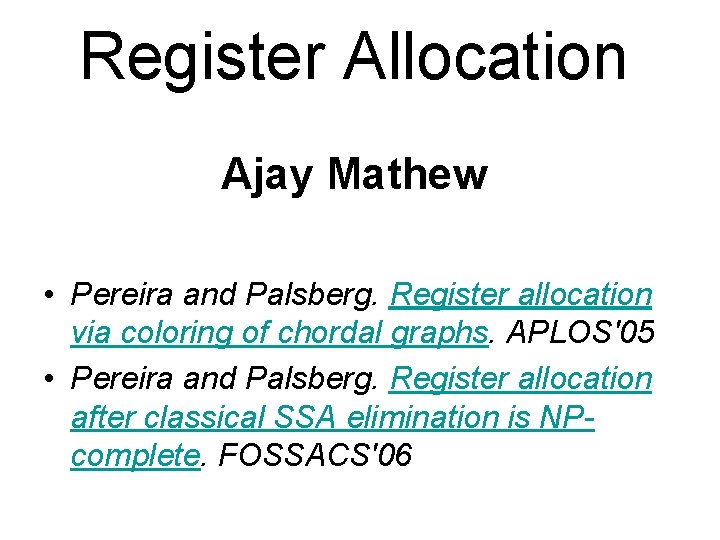 Register Allocation

Ajay Mathew

• Pereira and Palsberg. Register allocation via coloring of chordal graphs. APLOS'05
• Pereira and Palsberg. Register allocation after classical SSA elimination is NP-complete. FOSSACS'06